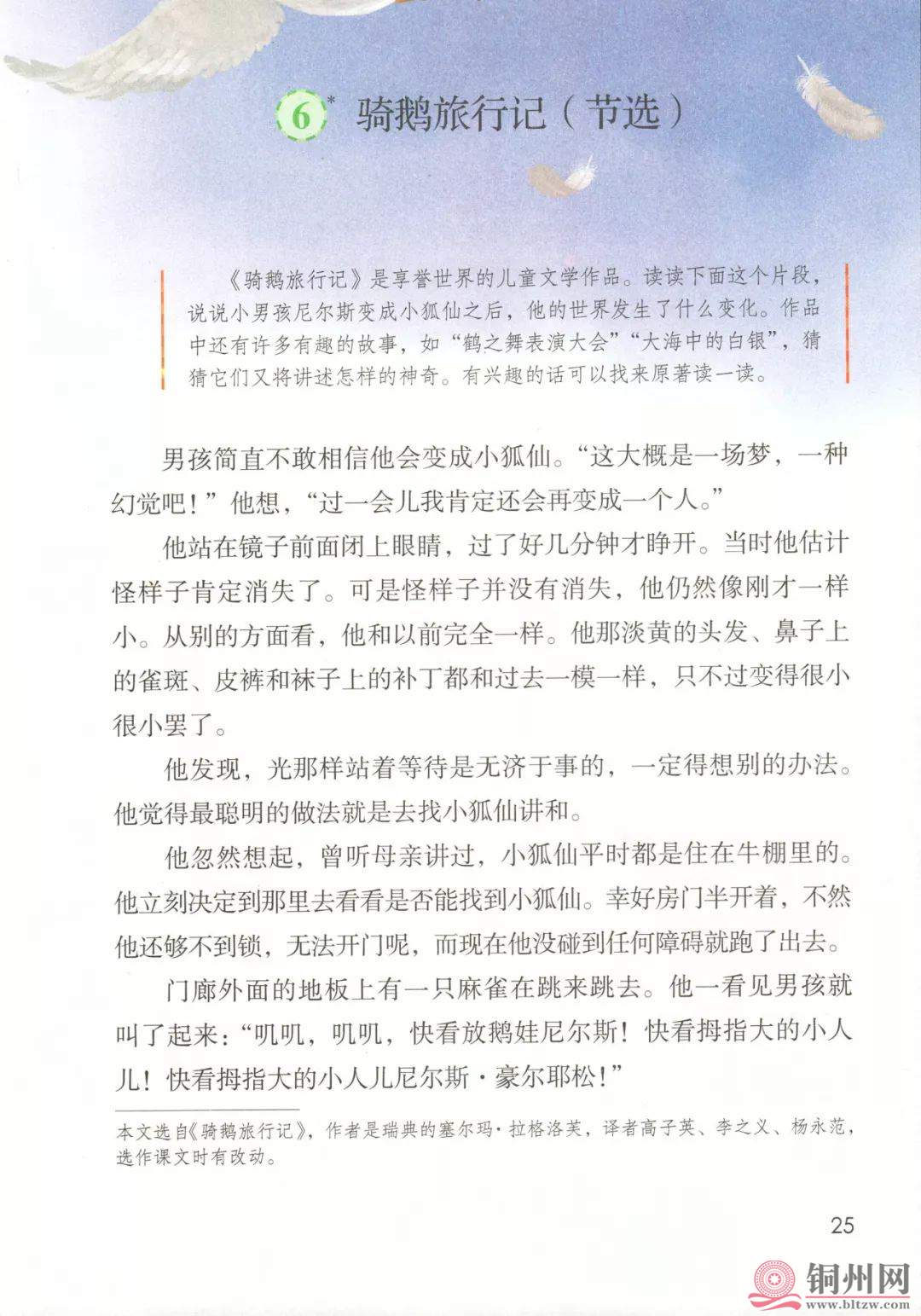 6* 骑鹅旅行记（节选）

《骑鹅旅行记》是享誉世界的儿童文学作品。读读下面这个片段，说说小男孩尼尔斯变成小狐仙之后，他的世界发生了什么变化。作品中还有许多有趣的故事，如“鹤之舞表演大会”“大海中的白银”，猜猜它们又将讲述怎样的神奇。有兴趣的话可以找来原著读一读。

男孩简直不敢相信他会变成小狐仙。“这大概是一场梦，一种幻觉吧！”他想，“过一会儿我肯定还会再变成一个人。”

他站在镜子前面闭上眼睛，过了好几分钟才睁开。当时他估计怪样子肯定消失了。可是怪样子并没有消失，他仍然像刚才一样小。从别的方面看，他和以前完全一样。他那淡黄的头发、鼻子上的雀斑、皮裤和袜子上的补丁都和过去一模一样，只不过变得很小很小罢了。

他发现，光那样站着等待是无济于事的，一定得想别的办法。他觉得最聪明的做法就是去找小狐仙讲和。

他忽然想起，曾听母亲讲过，小狐仙平时都是住在牛棚里的。他立刻决定到那里去看看是否能找到小狐仙。幸好房门半开着，不然他还够不到锁，无法开门呢，而现在他没碰到任何障碍就跑了出去。

门廊外面的地板上有一只麻雀在跳来跳去。他一看见男孩就叫了起来：“叽叽，叽叽，快看放鹅娃尼尔斯！快看拇指大的小人儿！快看拇指大的小人儿尼尔斯·豪尔耶松！”

本文选自《骑鹅旅行记》，作者是瑞典的塞尔玛·拉格洛芙，译者高子英、李之义、杨永范，选作课文时有改动。

25

铜州网 www.bltzw.com